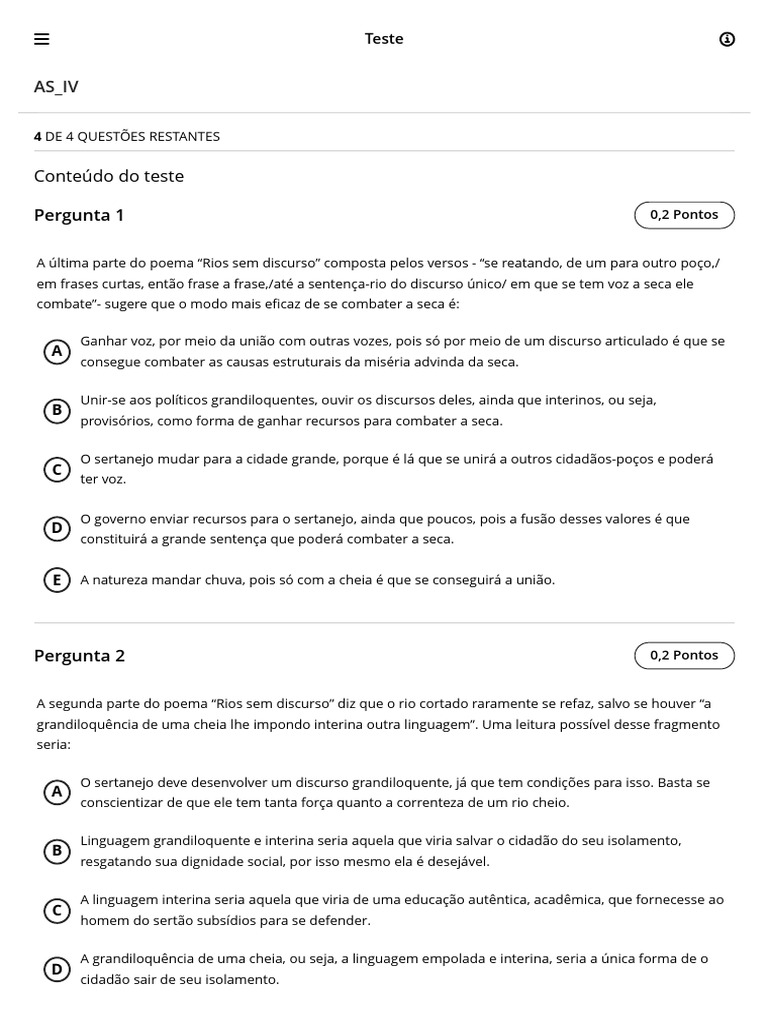 Teste

AS_IV

4 DE 4 QUESTÕES RESTANTES

Conteúdo do teste

Pergunta 1

0,2 Pontos

A última parte do poema “Rios sem discurso” composta pelos versos - “se reatando, de um para outro poço,/ em frases curtas, então frase a frase,/até a sentença-rio do discurso único/ em que se tem voz a seca ele combate”- sugere que o modo mais eficaz de se combater a seca é:

A Ganhar voz, por meio da união com outras vozes, pois só por meio de um discurso articulado é que se consegue combater as causas estruturais da miséria advinda da seca.

B Unir-se aos políticos grandiloquentes, ouvir os discursos deles, ainda que interinos, ou seja, provisórios, como forma de ganhar recursos para combater a seca.

C O sertanejo mudar para a cidade grande, porque é lá que se unirá a outros cidadãos-poços e poderá ter voz.

D O governo enviar recursos para o sertanejo, ainda que poucos, pois a fusão desses valores é que constituirá a grande sentença que poderá combater a seca.

E A natureza mandar chuva, pois só com a cheia é que se conseguirá a união.

Pergunta 2

0,2 Pontos

A segunda parte do poema “Rios sem discurso” diz que o rio cortado raramente se refaz, salvo se houver “a grandiloquência de uma cheia lhe impondo interina outra linguagem”. Uma leitura possível desse fragmento seria:

A O sertanejo deve desenvolver um discurso grandiloquente, já que tem condições para isso. Basta se conscientizar de que ele tem tanta força quanto a correnteza de um rio cheio.

B Linguagem grandiloquente e interina seria aquela que viria salvar o cidadão do seu isolamento, resgatando sua dignidade social, por isso mesmo ela é desejável.

C A linguagem interina seria aquela que viria de uma educação autêntica, acadêmica, que fornecesse ao homem do sertão subsídios para se defender.

D A grandiloquência de uma cheia, ou seja, a linguagem empolada e interina, seria a única forma de o cidadão sair de seu isolamento.